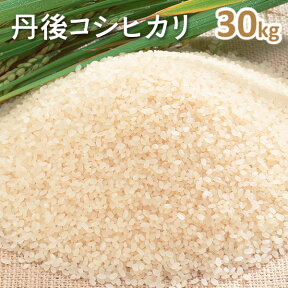 丹後コシヒカリ 30kg